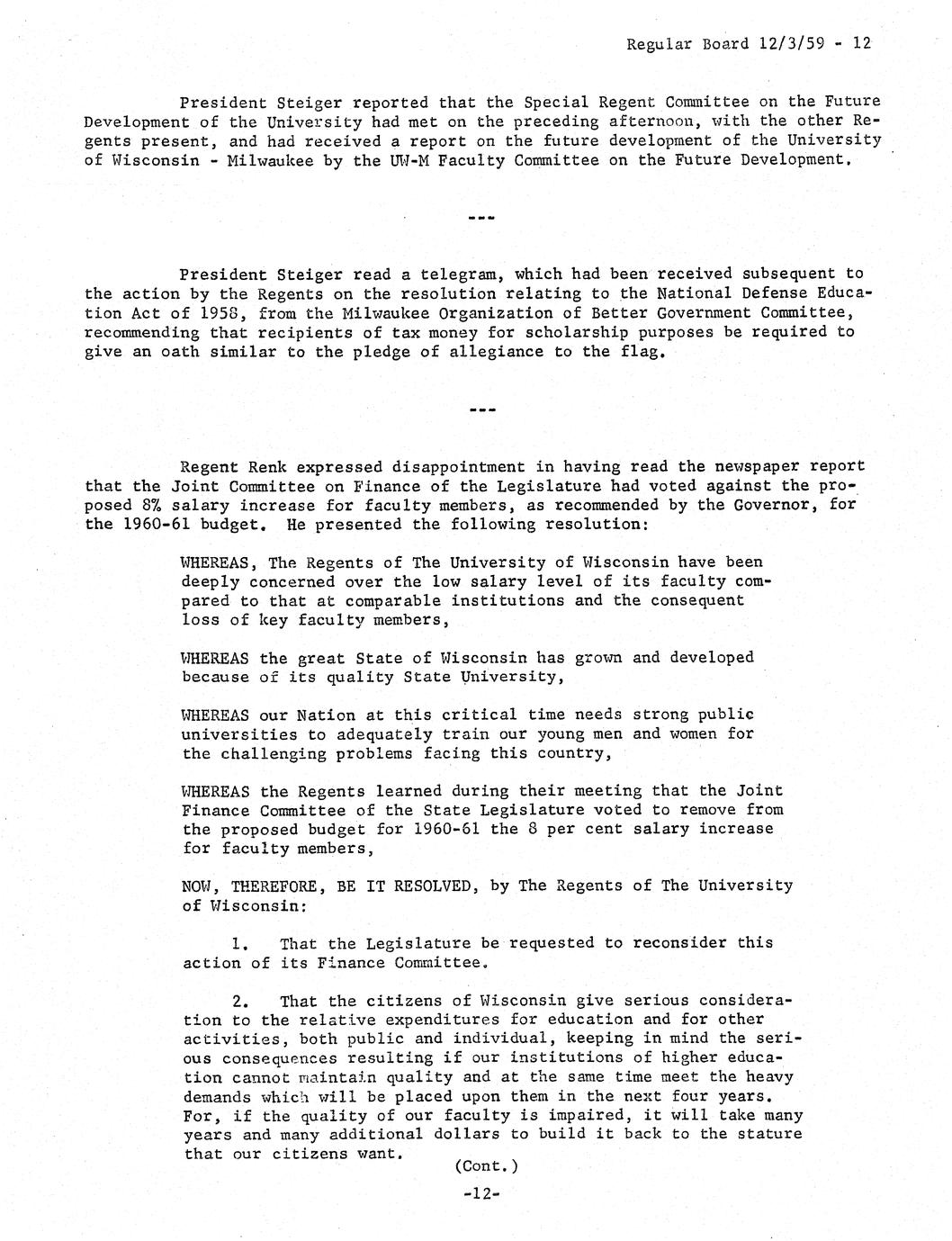 Regular Board 12/3/59 - 12

President Steiger reported that the Special Regent Committee on the Future Development of the University had met on the preceding afternoon, with the other Regents present, and had received a report on the future development of the University of Wisconsin - Milwaukee by the UW-M Faculty Committee on the Future Development.

---

President Steiger read a telegram, which had been received subsequent to the action by the Regents on the resolution relating to the National Defense Education Act of 1958, from the Milwaukee Organization of Better Government Committee, recommending that recipients of tax money for scholarship purposes be required to give an oath similar to the pledge of allegiance to the flag.

---

Regent Renk expressed disappointment in having read the newspaper report that the Joint Committee on Finance of the Legislature had voted against the proposed 8% salary increase for faculty members, as recommended by the Governor, for the 1960-61 budget. He presented the following resolution:

WHEREAS, The Regents of The University of Wisconsin have been deeply concerned over the low salary level of its faculty compared to that at comparable institutions and the consequent loss of key faculty members,

WHEREAS the great State of Wisconsin has grown and developed because of its quality State University,

WHEREAS our Nation at this critical time needs strong public universities to adequately train our young men and women for the challenging problems facing this country,

WHEREAS the Regents learned during their meeting that the Joint Finance Committee of the State Legislature voted to remove from the proposed budget for 1960-61 the 8 per cent salary increase for faculty members,

NOW, THEREFORE, BE IT RESOLVED, by The Regents of The University of Wisconsin:

1. That the Legislature be requested to reconsider this action of its Finance Committee.

2. That the citizens of Wisconsin give serious consideration to the relative expenditures for education and for other activities, both public and individual, keeping in mind the serious consequences resulting if our institutions of higher education cannot maintain quality and at the same time meet the heavy demands which will be placed upon them in the next four years. For, if the quality of our faculty is impaired, it will take many years and many additional dollars to build it back to the stature that our citizens want.

(Cont.)

-12-